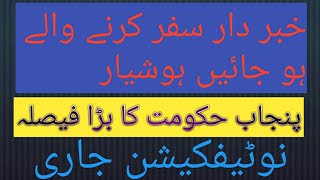 خبر دار سفر کرنے والے ہو جائیں ہوشیار

پنجاب حکومت کا بڑا فیصلہ

نوٹیفکیشن جاری